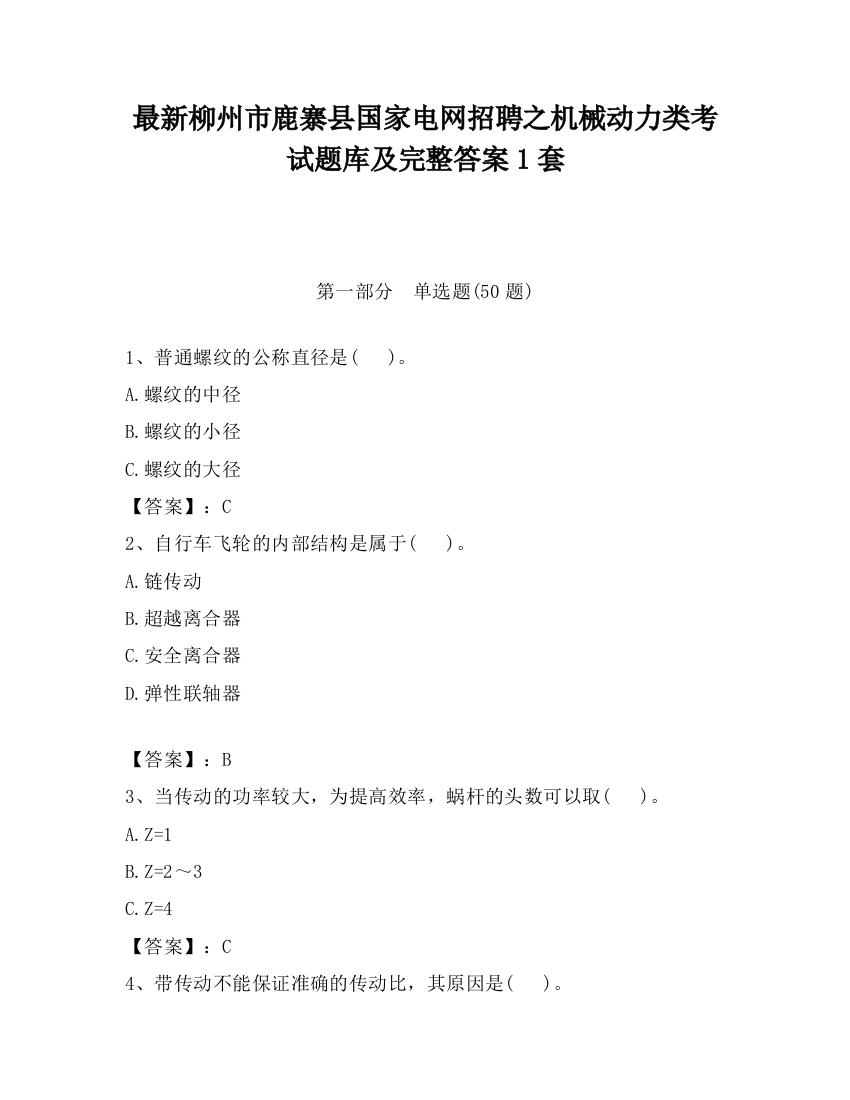 最新柳州市鹿寨县国家电网招聘之机械动力类考试题库及完整答案1套

第一部分　单选题(50题)

1、普通螺纹的公称直径是(　　)。

A.螺纹的中径

B.螺纹的小径

C.螺纹的大径

【答案】：C

2、自行车飞轮的内部结构是属于(　　)。

A.链传动

B.超越离合器

C.安全离合器

D.弹性联轴器

【答案】：B

3、当传动的功率较大，为提高效率，蜗杆的头数可以取(　　)。

A.Z=1

B.Z=2～3

C.Z=4

【答案】：C

4、带传动不能保证准确的传动比，其原因是(　　)。